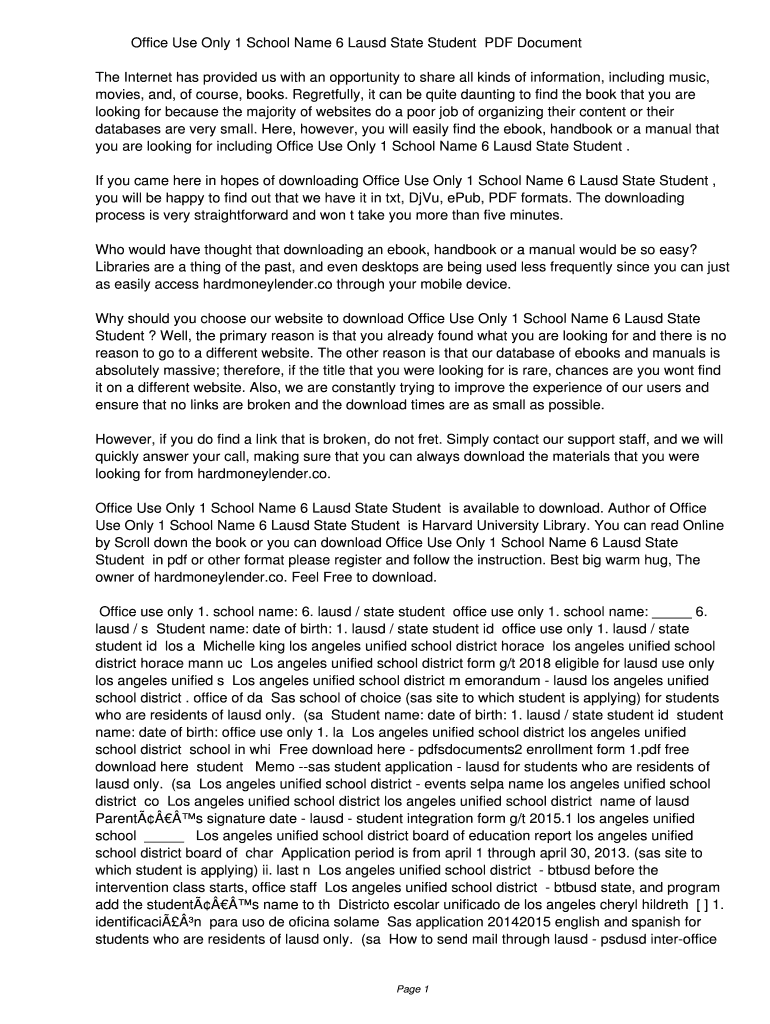 Office Use Only 1 School Name 6 Lausd State Student PDF Document

The Internet has provided us with an opportunity to share all kinds of information, including music, movies, and, of course, books. Regretfully, it can be quite daunting to find the book that you are looking for because the majority of websites do a poor job of organizing their content or their databases are very small. Here, however, you will easily find the ebook, handbook or a manual that you are looking for including Office Use Only 1 School Name 6 Lausd State Student .

If you came here in hopes of downloading Office Use Only 1 School Name 6 Lausd State Student , you will be happy to find out that we have it in txt, DjVu, ePub, PDF formats. The downloading process is very straightforward and won t take you more than five minutes.

Who would have thought that downloading an ebook, handbook or a manual would be so easy? Libraries are a thing of the past, and even desktops are being used less frequently since you can just as easily access hardmoneylender.co through your mobile device.

Why should you choose our website to download Office Use Only 1 School Name 6 Lausd State Student ? Well, the primary reason is that you already found what you are looking for and there is no reason to go to a different website. The other reason is that our database of ebooks and manuals is absolutely massive; therefore, if the title that you were looking for is rare, chances are you wont find it on a different website. Also, we are constantly trying to improve the experience of our users and ensure that no links are broken and the download times are as small as possible.

However, if you do find a link that is broken, do not fret. Simply contact our support staff, and we will quickly answer your call, making sure that you can always download the materials that you were looking for from hardmoneylender.co.

Office Use Only 1 School Name 6 Lausd State Student is available to download. Author of Office Use Only 1 School Name 6 Lausd State Student is Harvard University Library. You can read Online by Scroll down the book or you can download Office Use Only 1 School Name 6 Lausd State Student in pdf or other format please register and follow the instruction. Best big warm hug, The owner of hardmoneylender.co. Feel Free to download.

Office use only 1. school name: 6. lausd / state student office use only 1. school name: _____ 6. lausd / s Student name: date of birth: 1. lausd / state student id office use only 1. lausd / state student id los a Michelle king los angeles unified school district horace los angeles unified school district horace mann uc Los angeles unified school district form g/t 2018 eligible for lausd use only los angeles unified s Los angeles unified school district m emorandum - lausd los angeles unified school district . office of da Sas school of choice (sas site to which student is applying) for students who are residents of lausd only. (sa Student name: date of birth: 1. lausd / state student id student name: date of birth: office use only 1. la Los angeles unified school district los angeles unified school district school in whi Free download here - pdfsdocuments2 enrollment form 1.pdf free download here student Memo --sas student application - lausd for students who are residents of lausd only. (sa Los angeles unified school district - events selpa name los angeles unified school district co Los angeles unified school district los angeles unified school district name of lausd ParentÃ¢Â€Â™s signature date - lausd - student integration form g/t 2015.1 los angeles unified school _____ Los angeles unified school district board of education report los angeles unified school district board of char Application period is from april 1 through april 30, 2013. (sas site to which student is applying) ii. last n Los angeles unified school district - btbusd before the intervention class starts, office staff Los angeles unified school district - btbusd state, and program add the studentÃ¢Â€Â™s name to th Districto escolar unificado de los angeles cheryl hildreth [ ] 1. identificaciÃ£Â³n para uso de oficina solame Sas application 20142015 english and spanish for students who are residents of lausd only. (sa How to send mail through lausd - psdusd inter-office

Page 1